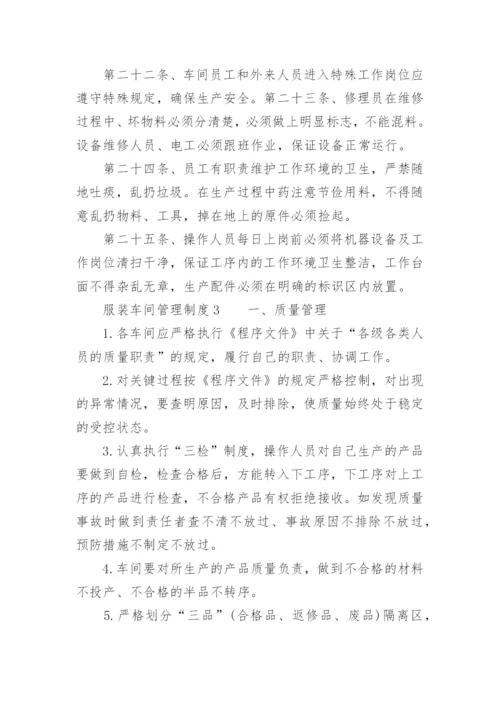 第二十二条、车间员工和外来人员进入特殊工作岗位应遵守特殊规定，确保生产安全。第二十三条、修理员在维修过程中、坏物料必须分清楚，必须做上明显标志，不能混料。设备维修人员、电工必须跟班作业，保证设备正常运行。

第二十四条、员工有职责维护工作环境的卫生，严禁随地吐痰，乱扔垃圾。在生产过程中药注意节俭用料，不得随意乱扔物料、工具，掉在地上的原件必须捡起。

第二十五条、操作人员每日上岗前必须将机器设备及工作岗位清扫干净，保证工序内的工作环境卫生整洁，工作台面不得杂乱无章，生产配件必须在明确的标识区内放置。

服装车间管理制度3　　一、质量管理

1.各车间应严格执行《程序文件》中关于“各级各类人员的质量职责”的规定，履行自己的职责、协调工作。

2.对关键过程按《程序文件》的规定严格控制，对出现的异常情况，要查明原因，及时排除，使质量始终处于稳定的受控状态。

3.认真执行“三检”制度，操作人员对自己生产的产品要做到自检，检查合格后，方能转入下工序，下工序对上工序的产品进行检查，不合格产品有权拒绝接收。如发现质量事故时做到责任者查不清不放过、事故原因不排除不放过，预防措施不制定不放过。

4.车间要对所生产的产品质量负责，做到不合格的材料不投产、不合格的半品不转序。

5.严格划分“三品”（合格品、返修品、废品）隔离区，